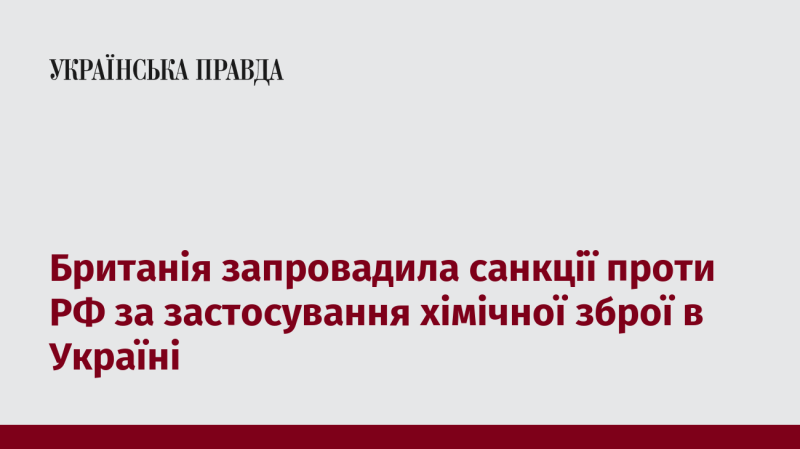 УКРАЇНСЬКА ПРАВДА

Британія запровадила санкції проти РФ за застосування хімічної зброї в Україні